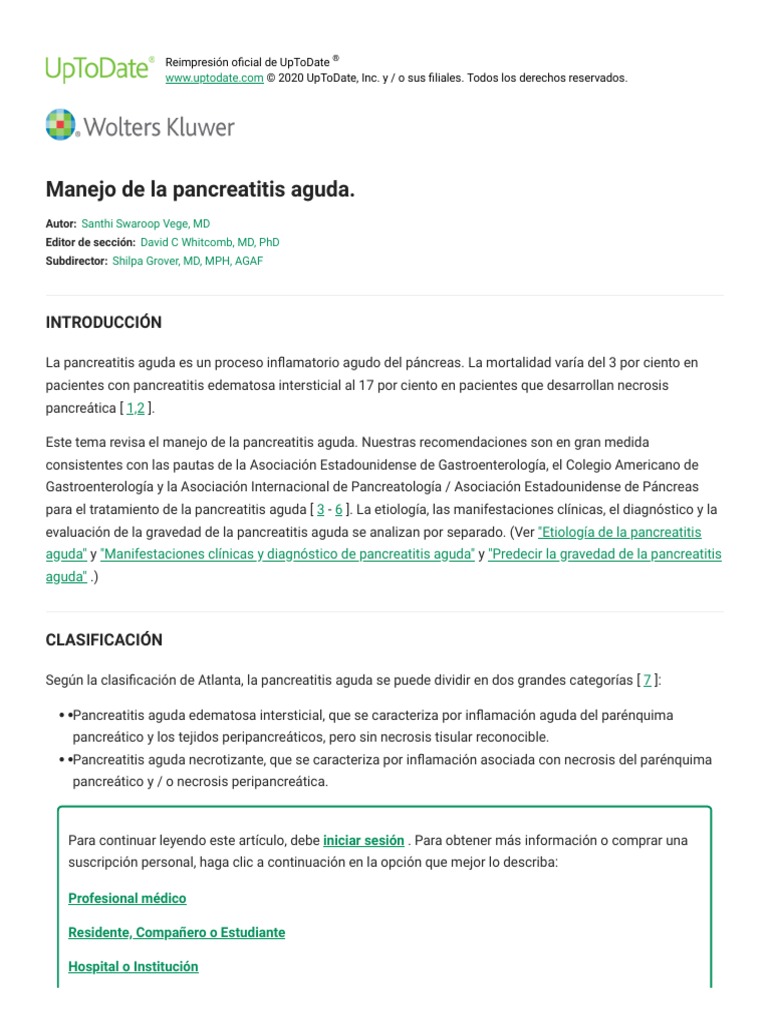 UpToDate®
Reimpresión oficial de UpToDate ®
www.uptodate.com © 2020 UpToDate, Inc. y / o sus filiales. Todos los derechos reservados.

Wolters Kluwer

Manejo de la pancreatitis aguda.

Autor: Santhi Swaroop Vege, MD
Editor de sección: David C Whitcomb, MD, PhD
Subdirector: Shilpa Grover, MD, MPH, AGAF

INTRODUCCIÓN

La pancreatitis aguda es un proceso inflamatorio agudo del páncreas. La mortalidad varía del 3 por ciento en pacientes con pancreatitis edematosa intersticial al 17 por ciento en pacientes que desarrollan necrosis pancreática [ 1,2 ].

Este tema revisa el manejo de la pancreatitis aguda. Nuestras recomendaciones son en gran medida consistentes con las pautas de la Asociación Estadounidense de Gastroenterología, el Colegio Americano de Gastroenterología y la Asociación Internacional de Pancreatología / Asociación Estadounidense de Páncreas para el tratamiento de la pancreatitis aguda [ 3 - 6 ]. La etiología, las manifestaciones clínicas, el diagnóstico y la evaluación de la gravedad de la pancreatitis aguda se analizan por separado. (Ver "Etiología de la pancreatitis aguda" y "Manifestaciones clínicas y diagnóstico de pancreatitis aguda" y "Predecir la gravedad de la pancreatitis aguda" .)

CLASIFICACIÓN

Según la clasificación de Atlanta, la pancreatitis aguda se puede dividir en dos grandes categorías [ 7 ]:

• •Pancreatitis aguda edematosa intersticial, que se caracteriza por inflamación aguda del parénquima pancreático y los tejidos peripancreáticos, pero sin necrosis tisular reconocible.
• •Pancreatitis aguda necrotizante, que se caracteriza por inflamación asociada con necrosis del parénquima pancreático y / o necrosis peripancreática.

Para continuar leyendo este artículo, debe iniciar sesión . Para obtener más información o comprar una suscripción personal, haga clic a continuación en la opción que mejor lo describa:

Profesional médico

Residente, Compañero o Estudiante

Hospital o Institución